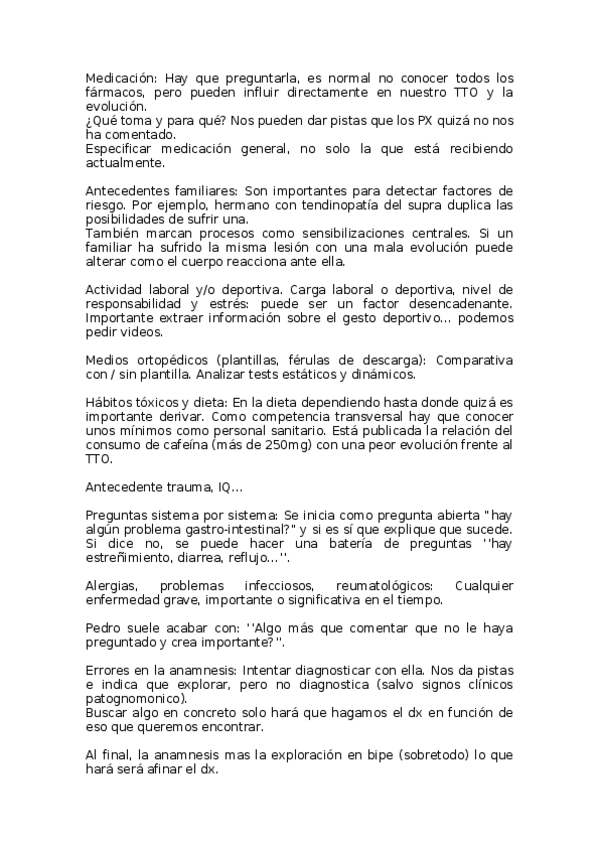 Medicación: Hay que preguntarla, es normal no conocer todos los fármacos, pero pueden influir directamente en nuestro TTO y la evolución.
¿Qué toma y para qué? Nos pueden dar pistas que los PX quizá no nos ha comentado.
Especificar medicación general, no solo la que está recibiendo actualmente.

Antecedentes familiares: Son importantes para detectar factores de riesgo. Por ejemplo, hermano con tendinopatía del supra duplica las posibilidades de sufrir una.
También marcan procesos como sensibilizaciones centrales. Si un familiar ha sufrido la misma lesión con una mala evolución puede alterar como el cuerpo reacciona ante ella.

Actividad laboral y/o deportiva. Carga laboral o deportiva, nivel de responsabilidad y estrés: puede ser un factor desencadenante. Importante extraer información sobre el gesto deportivo... podemos pedir videos.

Medios ortopédicos (plantillas, férulas de descarga): Comparativa con / sin plantilla. Analizar tests estáticos y dinámicos.

Hábitos tóxicos y dieta: En la dieta dependiendo hasta donde quizá es importante derivar. Como competencia transversal hay que conocer unos mínimos como personal sanitario. Está publicada la relación del consumo de cafeína (más de 250mg) con una peor evolución frente al TTO.

Antecedente trauma, IQ...

Preguntas sistema por sistema: Se inicia como pregunta abierta "hay algún problema gastro-intestinal?" y si es sí que explique que sucede. Si dice no, se puede hacer una batería de preguntas ''hay estreñimiento, diarrea, reflujo...''.

Alergias, problemas infecciosos, reumatológicos: Cualquier enfermedad grave, importante o significativa en el tiempo.

Pedro suele acabar con: ''Algo más que comentar que no le haya preguntado y crea importante?''.

Errores en la anamnesis: Intentar diagnosticar con ella. Nos da pistas e indica que explorar, pero no diagnostica (salvo signos clínicos patognomonico).
Buscar algo en concreto solo hará que hagamos el dx en función de eso que queremos encontrar.

Al final, la anamnesis mas la exploración en bipe (sobretodo) lo que hará será afinar el dx.